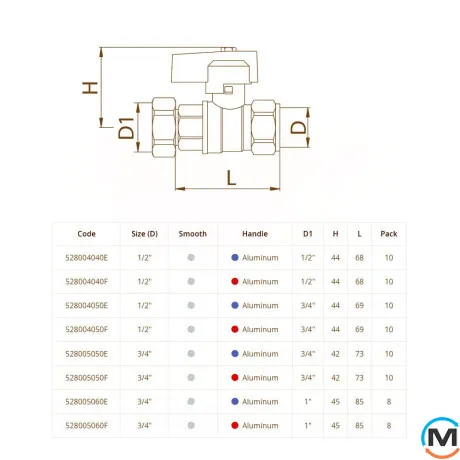 H
D1
D
L

| Code | Size (D) | Smooth | Handle | D1 | H | L | Pack |
|---|---|---|---|---|---|---|---|
| 528004040E | 1/2" | | Aluminum | 1/2" | 44 | 68 | 10 |
| 528004040F | 1/2" | | Aluminum | 1/2" | 44 | 68 | 10 |
| 528004050E | 1/2" | | Aluminum | 3/4" | 44 | 69 | 10 |
| 528004050F | 1/2" | | Aluminum | 3/4" | 44 | 69 | 10 |
| 528005050E | 3/4" | | Aluminum | 3/4" | 42 | 73 | 10 |
| 528005050F | 3/4" | | Aluminum | 3/4" | 42 | 73 | 10 |
| 528005060E | 3/4" | | Aluminum | 1" | 45 | 85 | 8 |
| 528005060F | 3/4" | | Aluminum | 1" | 45 | 85 | 8 |

M